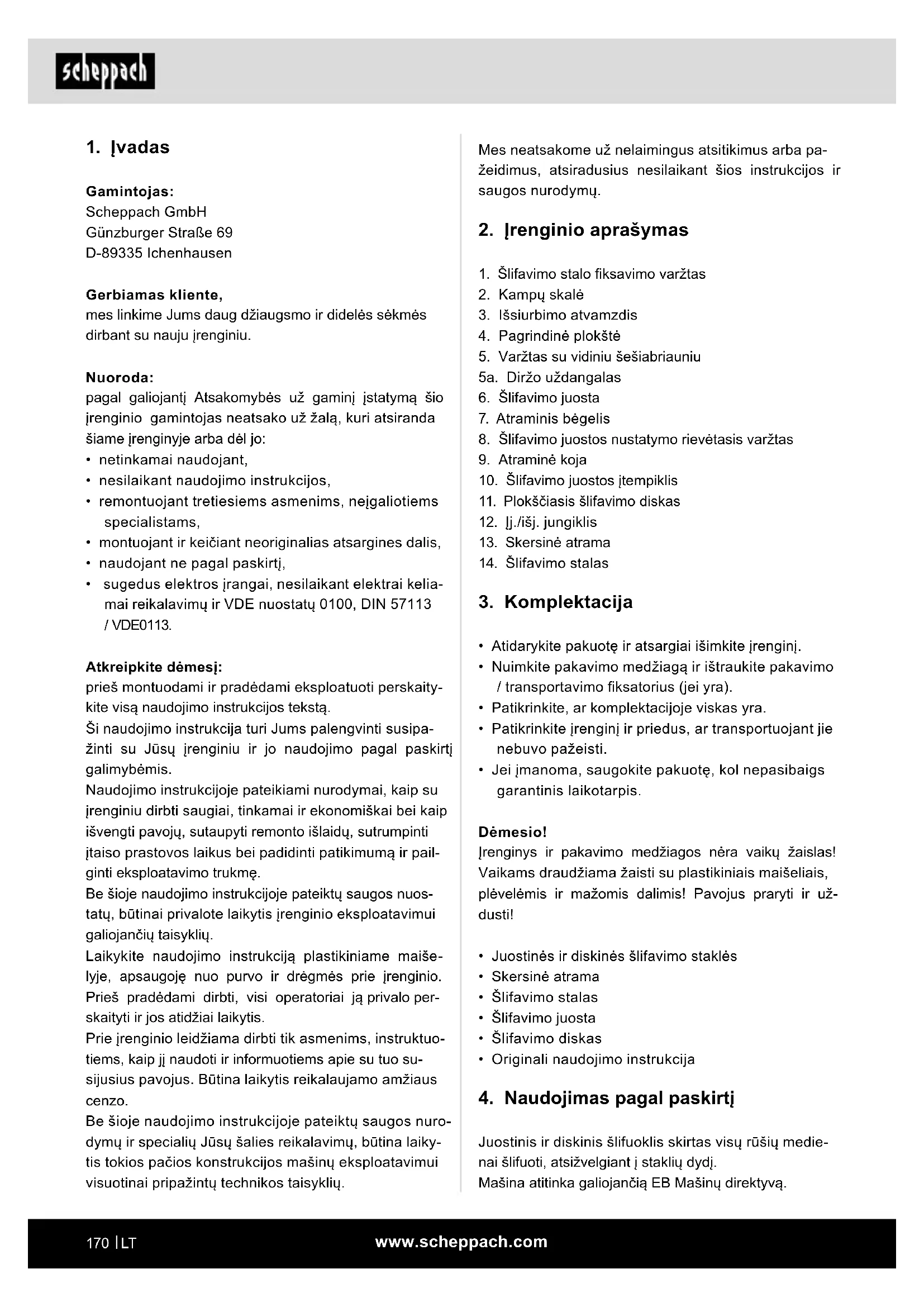 scheppach

1. Įvadas

Gamintojas:
Scheppach GmbH
Günzburger Straße 69
D-89335 Ichenhausen

Gerbiamas kliente,
mes linkime Jums daug džiaugsmo ir didelės sėkmės dirbant su nauju įrenginiu.

Nuoroda:
pagal galiojantį Atsakomybės už gaminį įstatymą šio įrenginio gamintojas neatsako už žalą, kuri atsiranda šiame įrenginyje arba dėl jo:
• netinkamai naudojant,
• nesilaikant naudojimo instrukcijos,
• remontuojant tretiesiems asmenims, neįgaliotiems specialistams,
• montuojant ir keičiant neoriginalias atsargines dalis,
• naudojant ne pagal paskirtį,
• sugedus elektros įrangai, nesilaikant elektrai keliamai reikalavimų ir VDE nuostatų 0100, DIN 57113 / VDE0113.

Atkreipkite dėmesį:
prieš montuodami ir pradėdami eksploatuoti perskaitykite visą naudojimo instrukcijos tekstą.
Ši naudojimo instrukcija turi Jums palengvinti susipažinti su Jūsų įrenginiu ir jo naudojimo pagal paskirtį galimybėmis.
Naudojimo instrukcijoje pateikiami nurodymai, kaip su įrenginiu dirbti saugiai, tinkamai ir ekonomiškai bei kaip išvengti pavojų, sutaupyti remonto išlaidų, sutrumpinti įtaiso prastovos laikus bei padidinti patikimumą ir pailginti eksploatavimo trukmę.
Be šioje naudojimo instrukcijoje pateiktų saugos nuostatų, būtinai privalote laikytis įrenginio eksploatavimui galiojančių taisyklių.
Laikykite naudojimo instrukciją plastikiniame maišelyje, apsaugoję nuo purvo ir drėgmės prie įrenginio. Prieš pradėdami dirbti, visi operatoriai ją privalo perskaityti ir jos atidžiai laikytis.
Prie įrenginio leidžiama dirbti tik asmenims, instruktuotiems, kaip jį naudoti ir informuotiems apie su tuo susijusius pavojus. Būtina laikytis reikalaujamo amžiaus cenzo.
Be šioje naudojimo instrukcijoje pateiktų saugos nurodymų ir specialių Jūsų šalies reikalavimų, būtina laikytis tokios pačios konstrukcijos mašinų eksploatavimui visuotinai pripažintų technikos taisyklių.

Mes neatsakome už nelaimingus atsitikimus arba pažeidimus, atsiradusius nesilaikant šios instrukcijos ir saugos nurodymų.

2. Įrenginio aprašymas

1. Šlifavimo stalo fiksavimo varžtas
2. Kampų skalė
3. Išsiurbimo atvamzdis
4. Pagrindinė plokštė
5. Varžtas su vidiniu šešiabriauniu
5a. Diržo uždangalas
6. Šlifavimo juosta
7. Atraminis bėgelis
8. Šlifavimo juostos nustatymo rievėtasis varžtas
9. Atraminė koja
10. Šlifavimo juostos įtempiklis
11. Plokščiasis šlifavimo diskas
12. Įj./išj. jungiklis
13. Skersinė atrama
14. Šlifavimo stalas

3. Komplektacija

• Atidarykite pakuotę ir atsargiai išimkite įrenginį.
• Nuimkite pakavimo medžiagą ir ištraukite pakavimo / transportavimo fiksatorius (jei yra).
• Patikrinkite, ar komplektacijoje viskas yra.
• Patikrinkite įrenginį ir priedus, ar transportuojant jie nebuvo pažeisti.
• Jei įmanoma, saugokite pakuotę, kol nepasibaigs garantinis laikotarpis.

Dėmesio!
Įrenginys ir pakavimo medžiagos nėra vaikų žaislas! Vaikams draudžiama žaisti su plastikiniais maišeliais, plėvelėmis ir mažomis dalimis! Pavojus praryti ir uždusti!

• Juostinės ir diskinės šlifavimo staklės
• Skersinė atrama
• Šlifavimo stalas
• Šlifavimo juosta
• Šlifavimo diskas
• Originali naudojimo instrukcija

4. Naudojimas pagal paskirtį

Juostinis ir diskinis šlifuoklis skirtas visų rūšių medienai šlifuoti, atsižvelgiant į staklių dydį.
Mašina atitinka galiojančią EB Mašinų direktyvą.

170 | LT
www.scheppach.com